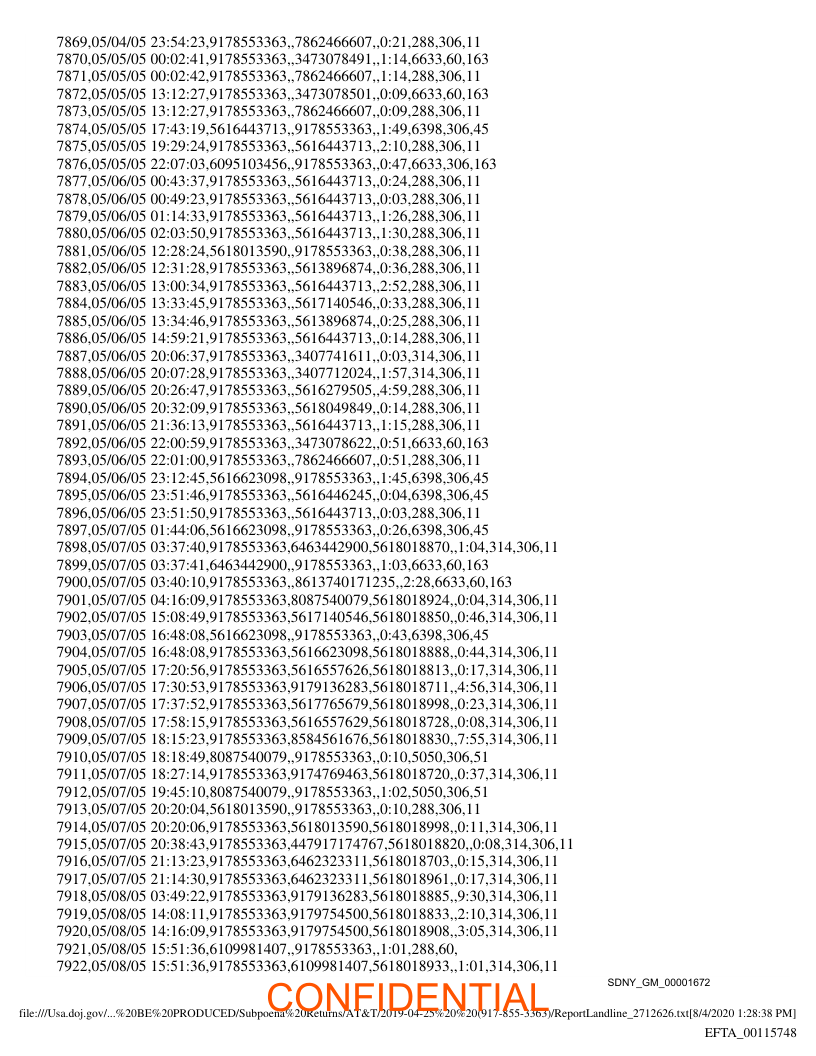 7869,05/04/05 23:54:23,9178553363,,7862466607,,0:21,288,306,11
7870,05/05/05 00:02:41,9178553363,,3473078491,,1:14,6633,60,163
7871,05/05/05 00:02:42,9178553363,,7862466607,,1:14,288,306,11
7872,05/05/05 13:12:27,9178553363,,3473078501,,0:09,6633,60,163
7873,05/05/05 13:12:27,9178553363,,7862466607,,0:09,288,306,11
7874,05/05/05 17:43:19,5616443713,,9178553363,,1:49,6398,306,45
7875,05/05/05 19:29:24,9178553363,,5616443713,,2:10,288,306,11
7876,05/05/05 22:07:03,6095103456,,9178553363,,0:47,6633,306,163
7877,05/06/05 00:43:37,9178553363,,5616443713,,0:24,288,306,11
7878,05/06/05 00:49:23,9178553363,,5616443713,,0:03,288,306,11
7879,05/06/05 01:14:33,9178553363,,5616443713,,1:26,288,306,11
7880,05/06/05 02:03:50,9178553363,,5616443713,,1:30,288,306,11
7881,05/06/05 12:28:24,5618013590,,9178553363,,0:38,288,306,11
7882,05/06/05 12:31:28,9178553363,,5613896874,,0:36,288,306,11
7883,05/06/05 13:00:34,9178553363,,5616443713,,2:52,288,306,11
7884,05/06/05 13:33:45,9178553363,,5617140546,,0:33,288,306,11
7885,05/06/05 13:34:46,9178553363,,5613896874,,0:25,288,306,11
7886,05/06/05 14:59:21,9178553363,,5616443713,,0:14,288,306,11
7887,05/06/05 20:06:37,9178553363,,3407741611,,0:03,314,306,11
7888,05/06/05 20:07:28,9178553363,,3407712024,,1:57,314,306,11
7889,05/06/05 20:26:47,9178553363,,5616279505,,4:59,288,306,11
7890,05/06/05 20:32:09,9178553363,,5618049849,,0:14,288,306,11
7891,05/06/05 21:36:13,9178553363,,5616443713,,1:15,288,306,11
7892,05/06/05 22:00:59,9178553363,,3473078622,,0:51,6633,60,163
7893,05/06/05 22:01:00,9178553363,,7862466607,,0:51,288,306,11
7894,05/06/05 23:12:45,5616623098,,9178553363,,1:45,6398,306,45
7895,05/06/05 23:51:46,9178553363,,5616446245,,0:04,6398,306,45
7896,05/06/05 23:51:50,9178553363,,5616443713,,0:03,288,306,11
7897,05/07/05 01:44:06,5616623098,,9178553363,,0:26,6398,306,45
7898,05/07/05 03:37:40,9178553363,6463442900,5618018870,,1:04,314,306,11
7899,05/07/05 03:37:41,6463442900,,9178553363,,1:03,6633,60,163
7900,05/07/05 03:40:10,9178553363,,8613740171235,,2:28,6633,60,163
7901,05/07/05 04:16:09,9178553363,8087540079,5618018924,,0:04,314,306,11
7902,05/07/05 15:08:49,9178553363,5617140546,5618018850,,0:46,314,306,11
7903,05/07/05 16:48:08,5616623098,,9178553363,,0:43,6398,306,45
7904,05/07/05 16:48:08,9178553363,5616623098,5618018888,,0:44,314,306,11
7905,05/07/05 17:20:56,9178553363,5616557626,5618018813,,0:17,314,306,11
7906,05/07/05 17:30:53,9178553363,9179136283,5618018711,,4:56,314,306,11
7907,05/07/05 17:37:52,9178553363,5617765679,5618018998,,0:23,314,306,11
7908,05/07/05 17:58:15,9178553363,5616557629,5618018728,,0:08,314,306,11
7909,05/07/05 18:15:23,9178553363,8584561676,5618018830,,7:55,314,306,11
7910,05/07/05 18:18:49,8087540079,,9178553363,,0:10,5050,306,51
7911,05/07/05 18:27:14,9178553363,9174769463,5618018720,,0:37,314,306,11
7912,05/07/05 19:45:10,8087540079,,9178553363,,1:02,5050,306,51
7913,05/07/05 20:20:04,5618013590,,9178553363,,0:10,288,306,11
7914,05/07/05 20:20:06,9178553363,5618013590,5618018998,,0:11,314,306,11
7915,05/07/05 20:38:43,9178553363,447917174767,5618018820,,0:08,314,306,11
7916,05/07/05 21:13:23,9178553363,6462323311,5618018703,,0:15,314,306,11
7917,05/07/05 21:14:30,9178553363,6462323311,5618018961,,0:17,314,306,11
7918,05/08/05 03:49:22,9178553363,9179136283,5618018885,,9:30,314,306,11
7919,05/08/05 14:08:11,9178553363,9179754500,5618018833,,2:10,314,306,11
7920,05/08/05 14:16:09,9178553363,9179754500,5618018908,,3:05,314,306,11
7921,05/08/05 15:51:36,6109981407,,9178553363,,1:01,288,60,
7922,05/08/05 15:51:36,9178553363,6109981407,5618018933,,1:01,314,306,11

SDNY_GM_00001672

CONFIDENTIAL

file:///Usa.doj.gov/...%20BE%20PRODUCED/Subpoena%20Returns/AT&T/2019-04-25%20%20(917-855-3363)/ReportLandline_2712626.txt[8/4/2020 1:28:38 PM]

EFTA_00115748